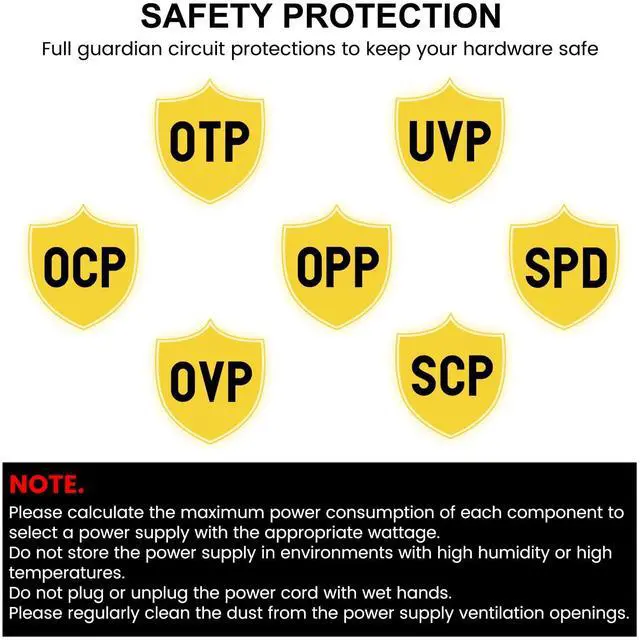 SAFETY PROTECTION
Full guardian circuit protections to keep your hardware safe

OTP

UVP

OCP

OPP

SPD

OVP

SCP

NOTE.
Please calculate the maximum power consumption of each component to select a power supply with the appropriate wattage.
Do not store the power supply in environments with high humidity or high temperatures.
Do not plug or unplug the power cord with wet hands.
Please regularly clean the dust from the power supply ventilation openings.